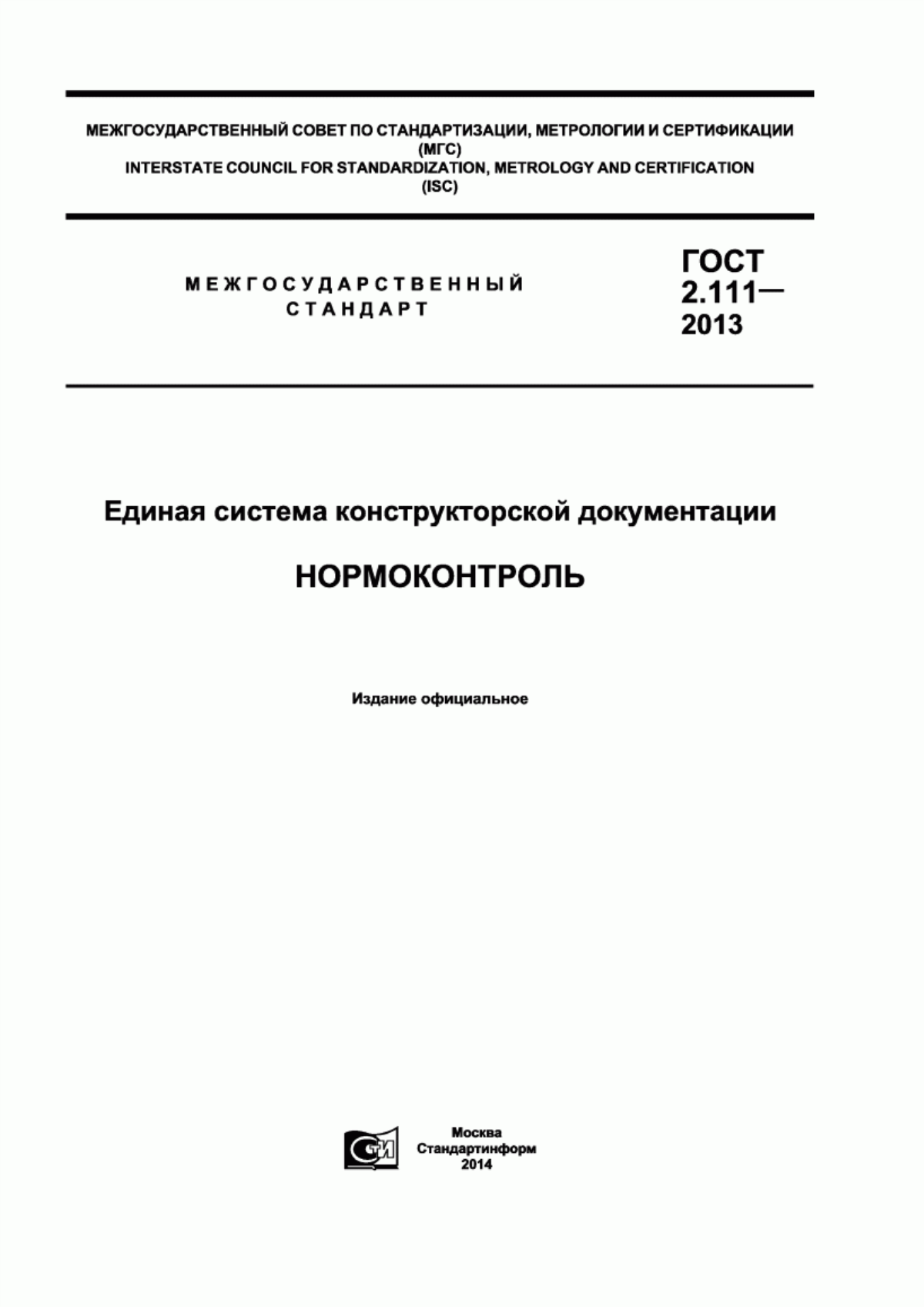 МЕЖГОСУДАРСТВЕННЫЙ СОВЕТ ПО СТАНДАРТИЗАЦИИ, МЕТРОЛОГИИ И СЕРТИФИКАЦИИ
(МГС)
INTERSTATE COUNCIL FOR STANDARDIZATION, METROLOGY AND CERTIFICATION
(ISC)

МЕЖГОСУДАРСТВЕННЫЙ СТАНДАРТ

ГОСТ 2.111— 2013

Единая система конструкторской документации

НОРМОКОНТРОЛЬ

Издание официальное

СТИ

Москва
Стандартинформ
2014